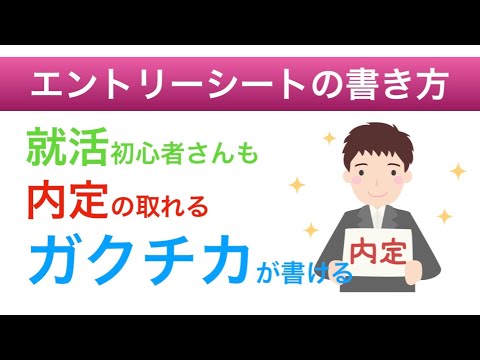 エントリーシートの書き方

就活初心者さんも
内定の取れる
ガクチカが書ける

内定